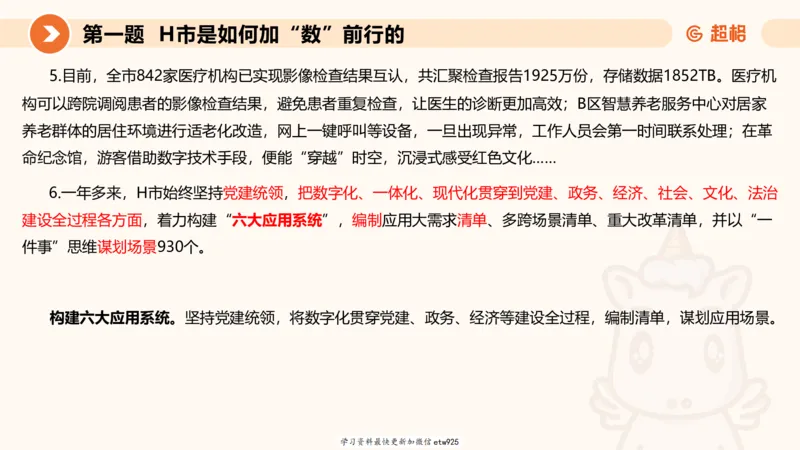 第一题 H市是如何加“数”前行的

超格

5.目前，全市842家医疗机构已实现影像检查结果互认，共汇聚检查报告1925万份，存储数据1852TB。医疗机构可以跨院调阅患者的影像检查结果，避免患者重复检查，让医生的诊断更加高效；B区智慧养老服务中心对居家养老群体的居住环境进行适老化改造，网上一键呼叫等设备，一旦出现异常，工作人员会第一时间联系处理；在革命纪念馆，游客借助数字技术手段，便能“穿越”时空，沉浸式感受红色文化……

6.一年多来，H市始终坚持党建统领，把数字化、一体化、现代化贯穿到党建、政务、经济、社会、文化、法治建设全过程各方面，着力构建“六大应用系统”，编制应用大需求清单、多跨场景清单、重大改革清单，并以“一件事”思维谋划场景930个。

构建六大应用系统。坚持党建统领，将数字化贯穿党建、政务、经济等建设全过程，编制清单，谋划应用场景。

学习资料最快更新加微信etw925